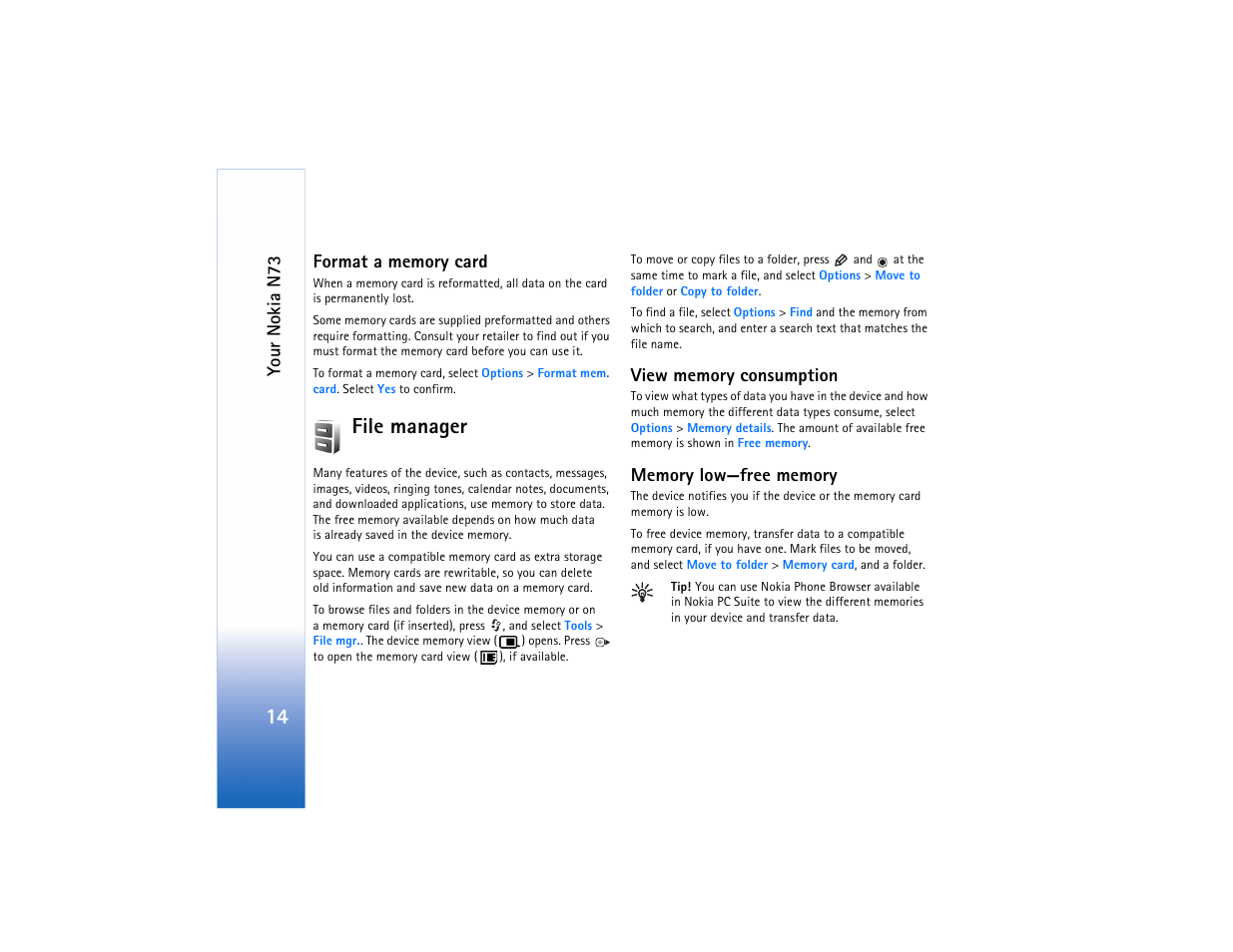 Your Nokia N73

14

Format a memory card

When a memory card is reformatted, all data on the card is permanently lost.

Some memory cards are supplied preformatted and others require formatting. Consult your retailer to find out if you must format the memory card before you can use it.

To format a memory card, select Options > Format mem. card. Select Yes to confirm.

File manager

Many features of the device, such as contacts, messages, images, videos, ringing tones, calendar notes, documents, and downloaded applications, use memory to store data. The free memory available depends on how much data is already saved in the device memory.

You can use a compatible memory card as extra storage space. Memory cards are rewritable, so you can delete old information and save new data on a memory card.

To browse files and folders in the device memory or on a memory card (if inserted), press , and select Tools > File mgr.. The device memory view ( ) opens. Press to open the memory card view ( ), if available.

To move or copy files to a folder, press and at the same time to mark a file, and select Options > Move to folder or Copy to folder.

To find a file, select Options > Find and the memory from which to search, and enter a search text that matches the file name.

View memory consumption

To view what types of data you have in the device and how much memory the different data types consume, select Options > Memory details. The amount of available free memory is shown in Free memory.

Memory low—free memory

The device notifies you if the device or the memory card memory is low.

To free device memory, transfer data to a compatible memory card, if you have one. Mark files to be moved, and select Move to folder > Memory card, and a folder.

Tip! You can use Nokia Phone Browser available in Nokia PC Suite to view the different memories in your device and transfer data.